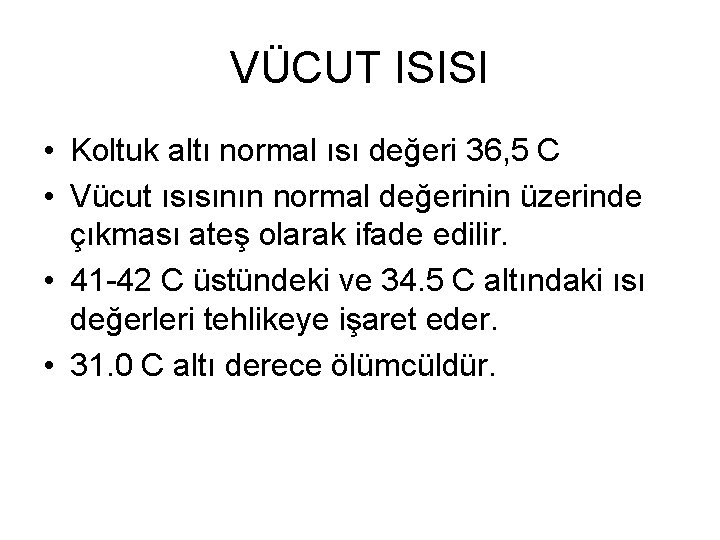 VÜCUT ISISI

• Koltuk altı normal ısı değeri 36,5 C
• Vücut ısısının normal değerinin üzerinde çıkması ateş olarak ifade edilir.
• 41-42 C üstündeki ve 34.5 C altındaki ısı değerleri tehlikeye işaret eder.
• 31.0 C altı derece ölümcüldür.